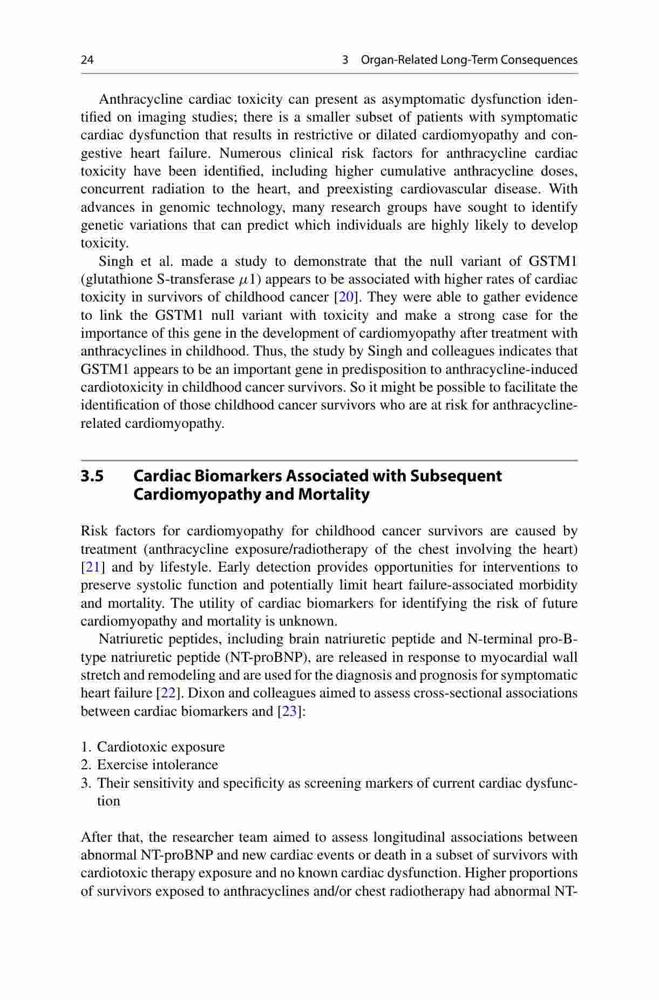 24 3 Organ-Related Long-Term Consequences

Anthracycline cardiac toxicity can present as asymptomatic dysfunction identified on imaging studies; there is a smaller subset of patients with symptomatic cardiac dysfunction that results in restrictive or dilated cardiomyopathy and congestive heart failure. Numerous clinical risk factors for anthracycline cardiac toxicity have been identified, including higher cumulative anthracycline doses, concurrent radiation to the heart, and preexisting cardiovascular disease. With advances in genomic technology, many research groups have sought to identify genetic variations that can predict which individuals are highly likely to develop toxicity.

Singh et al. made a study to demonstrate that the null variant of GSTM1 (glutathione S-transferase $\mu$1) appears to be associated with higher rates of cardiac toxicity in survivors of childhood cancer [20]. They were able to gather evidence to link the GSTM1 null variant with toxicity and make a strong case for the importance of this gene in the development of cardiomyopathy after treatment with anthracyclines in childhood. Thus, the study by Singh and colleagues indicates that GSTM1 appears to be an important gene in predisposition to anthracycline-induced cardiotoxicity in childhood cancer survivors. So it might be possible to facilitate the identification of those childhood cancer survivors who are at risk for anthracycline-related cardiomyopathy.

3.5 Cardiac Biomarkers Associated with Subsequent Cardiomyopathy and Mortality

Risk factors for cardiomyopathy for childhood cancer survivors are caused by treatment (anthracycline exposure/radiotherapy of the chest involving the heart) [21] and by lifestyle. Early detection provides opportunities for interventions to preserve systolic function and potentially limit heart failure-associated morbidity and mortality. The utility of cardiac biomarkers for identifying the risk of future cardiomyopathy and mortality is unknown.

Natriuretic peptides, including brain natriuretic peptide and N-terminal pro-B-type natriuretic peptide (NT-proBNP), are released in response to myocardial wall stretch and remodeling and are used for the diagnosis and prognosis for symptomatic heart failure [22]. Dixon and colleagues aimed to assess cross-sectional associations between cardiac biomarkers and [23]:

1. Cardiotoxic exposure
2. Exercise intolerance
3. Their sensitivity and specificity as screening markers of current cardiac dysfunction

After that, the researcher team aimed to assess longitudinal associations between abnormal NT-proBNP and new cardiac events or death in a subset of survivors with cardiotoxic therapy exposure and no known cardiac dysfunction. Higher proportions of survivors exposed to anthracyclines and/or chest radiotherapy had abnormal NT-